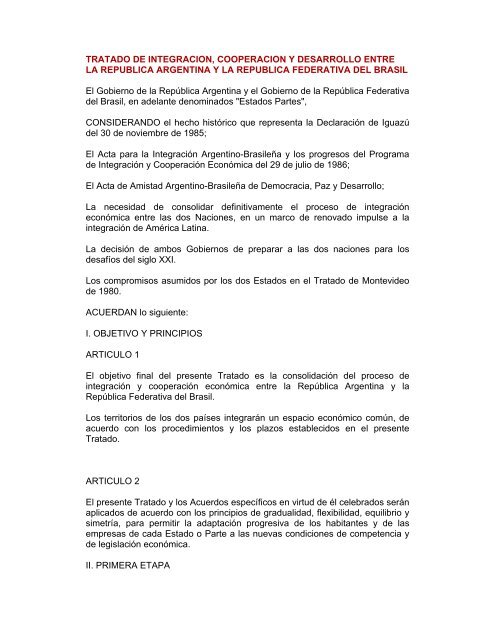 TRATADO DE INTEGRACION, COOPERACION Y DESARROLLO ENTRE LA REPUBLICA ARGENTINA Y LA REPUBLICA FEDERATIVA DEL BRASIL

El Gobierno de la República Argentina y el Gobierno de la República Federativa del Brasil, en adelante denominados "Estados Partes",

CONSIDERANDO el hecho histórico que representa la Declaración de Iguazú del 30 de noviembre de 1985;

El Acta para la Integración Argentino-Brasileña y los progresos del Programa de Integración y Cooperación Económica del 29 de julio de 1986;

El Acta de Amistad Argentino-Brasileña de Democracia, Paz y Desarrollo;

La necesidad de consolidar definitivamente el proceso de integración económica entre las dos Naciones, en un marco de renovado impulse a la integración de América Latina.

La decisión de ambos Gobiernos de preparar a las dos naciones para los desafíos del siglo XXI.

Los compromisos asumidos por los dos Estados en el Tratado de Montevideo de 1980.

ACUERDAN lo siguiente:

I. OBJETIVO Y PRINCIPIOS

ARTICULO 1

El objetivo final del presente Tratado es la consolidación del proceso de integración y cooperación económica entre la República Argentina y la República Federativa del Brasil.

Los territorios de los dos países integrarán un espacio económico común, de acuerdo con los procedimientos y los plazos establecidos en el presente Tratado.

ARTICULO 2

El presente Tratado y los Acuerdos específicos en virtud de él celebrados serán aplicados de acuerdo con los principios de gradualidad, flexibilidad, equilibrio y simetría, para permitir la adaptación progresiva de los habitantes y de las empresas de cada Estado o Parte a las nuevas condiciones de competencia y de legislación económica.

II. PRIMERA ETAPA